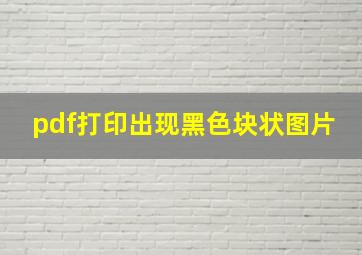 pdf打印出现黑色块状图片